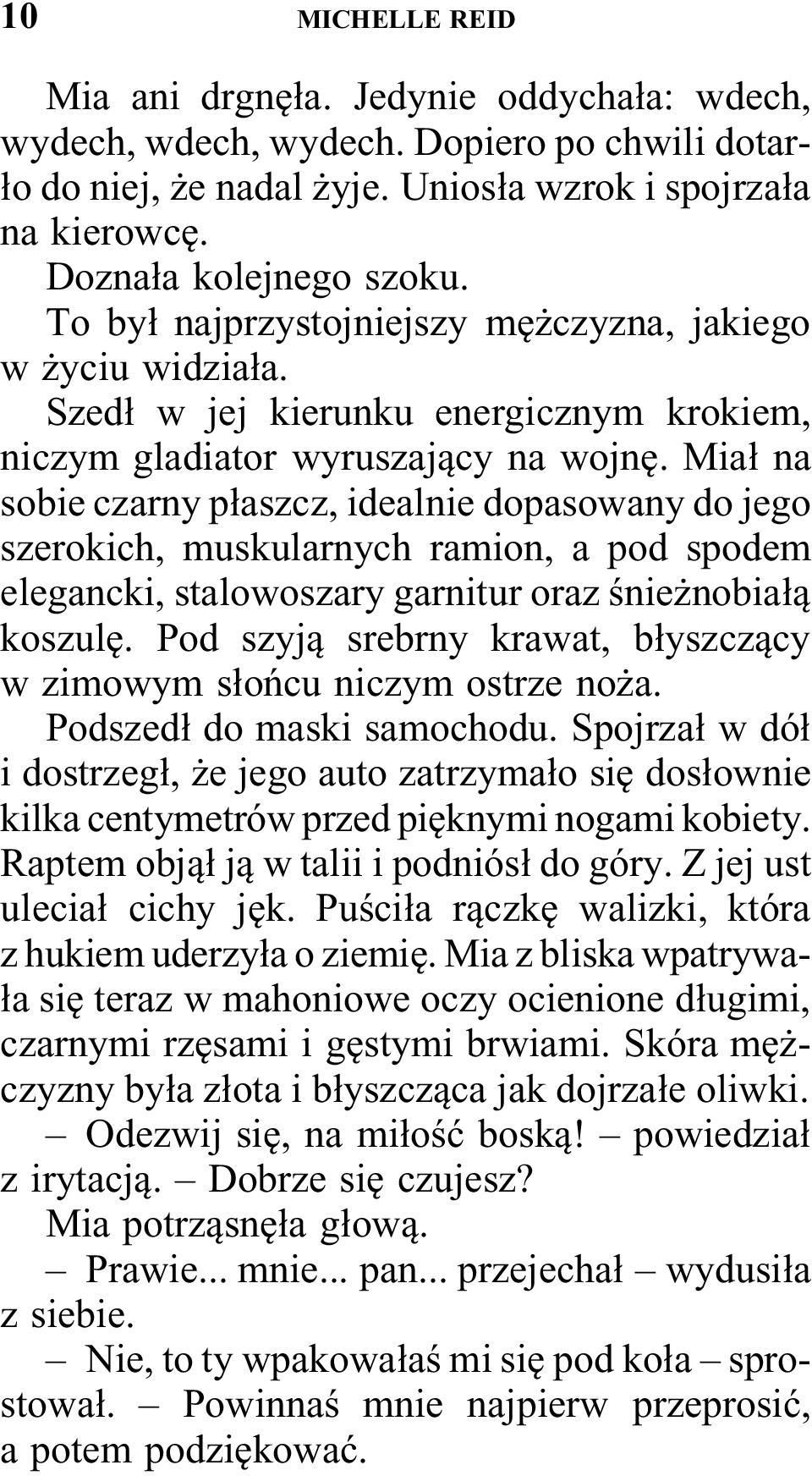 10 MICHELLE REID

Mia ani drgnęła. Jedynie oddychała: wdech, wydech, wdech, wydech. Dopiero po chwili dotarło do niej, że nadal żyje. Uniosła wzrok i spojrzała na kierowcę.

Doznała kolejnego szoku.

To był najprzystojniejszy mężczyzna, jakiego w życiu widziała.

Szedł w jej kierunku energicznym krokiem, niczym gladiator wyruszający na wojnę. Miał na sobie czarny płaszcz, idealnie dopasowany do jego szerokich, muskularnych ramion, a pod spodem elegancki, stalowoszary garnitur oraz śnieżnobiałą koszulę. Pod szyją srebrny krawat, błyszczący w zimowym słońcu niczym ostrze noża.

Podszedł do maski samochodu. Spojrzał w dół i dostrzegł, że jego auto zatrzymało się dosłownie kilka centymetrów przed pięknymi nogami kobiety. Raptem objął ją w talii i podniósł do góry. Z jej ust uleciał cichy jęk. Puściła rączkę walizki, która z hukiem uderzyła o ziemię. Mia z bliska wpatrywała się teraz w mahoniowe oczy ocienione długimi, czarnymi rzęsami i gęstymi brwiami. Skóra mężczyzny była złota i błyszcząca jak dojrzałe oliwki.

– Odezwij się, na miłość boską! – powiedział z irytacją. – Dobrze się czujesz?

Mia potrząsnęła głową.

– Prawie... mnie... pan... przejechał – wydusiła z siebie.

– Nie, to ty wpakowałaś mi się pod koła – sprostował. – Powinnaś mnie najpierw przeprosić, a potem podziękować.